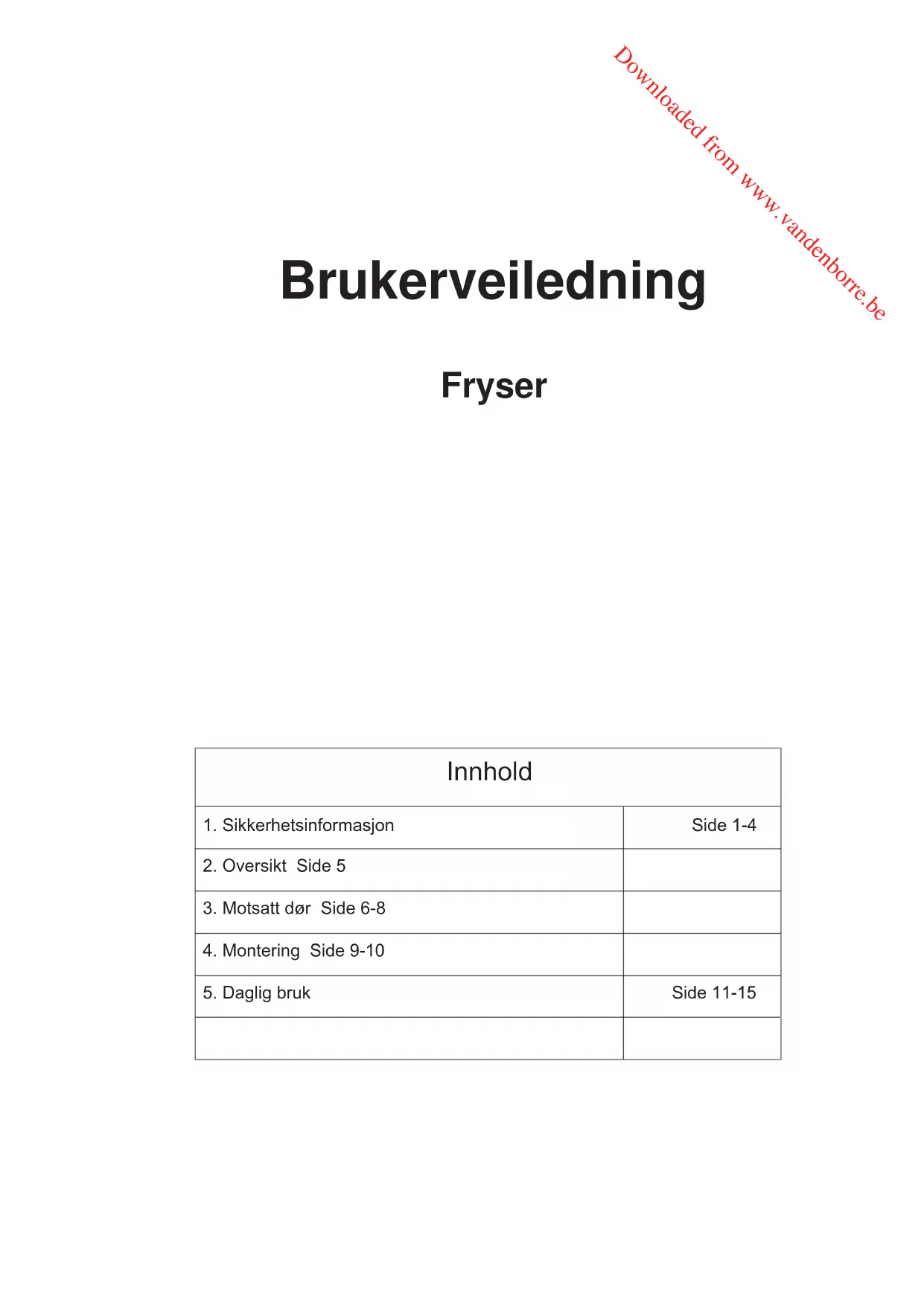 Downloaded from www.vandenborre.be

Brukerveiledning

Fryser

| Innhold | |
|---|---|
| 1. Sikkerhetsinformasjon | Side 1-4 |
| 2. Oversikt  Side 5 | |
| 3. Motsatt dør  Side 6-8 | |
| 4. Montering  Side 9-10 | |
| 5. Daglig bruk | Side 11-15 |
| | |